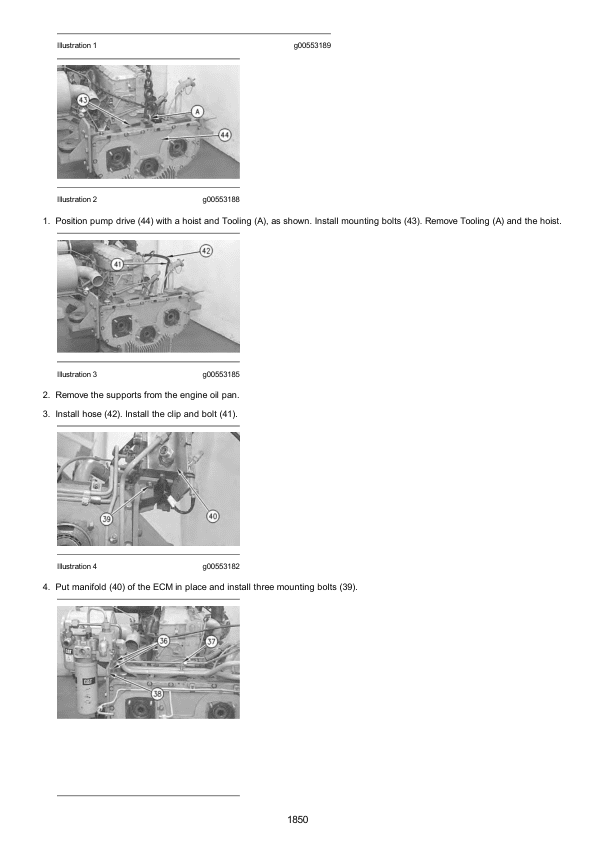 Illustration 1 g00553189

43

A

44

Illustration 2 g00553188

1. Position pump drive (44) with a hoist and Tooling (A), as shown. Install mounting bolts (43). Remove Tooling (A) and the hoist.

42

41

Illustration 3 g00553185

2. Remove the supports from the engine oil pan.

3. Install hose (42). Install the clip and bolt (41).

39

40

Illustration 4 g00553182

4. Put manifold (40) of the ECM in place and install three mounting bolts (39).

36

37

38

1850